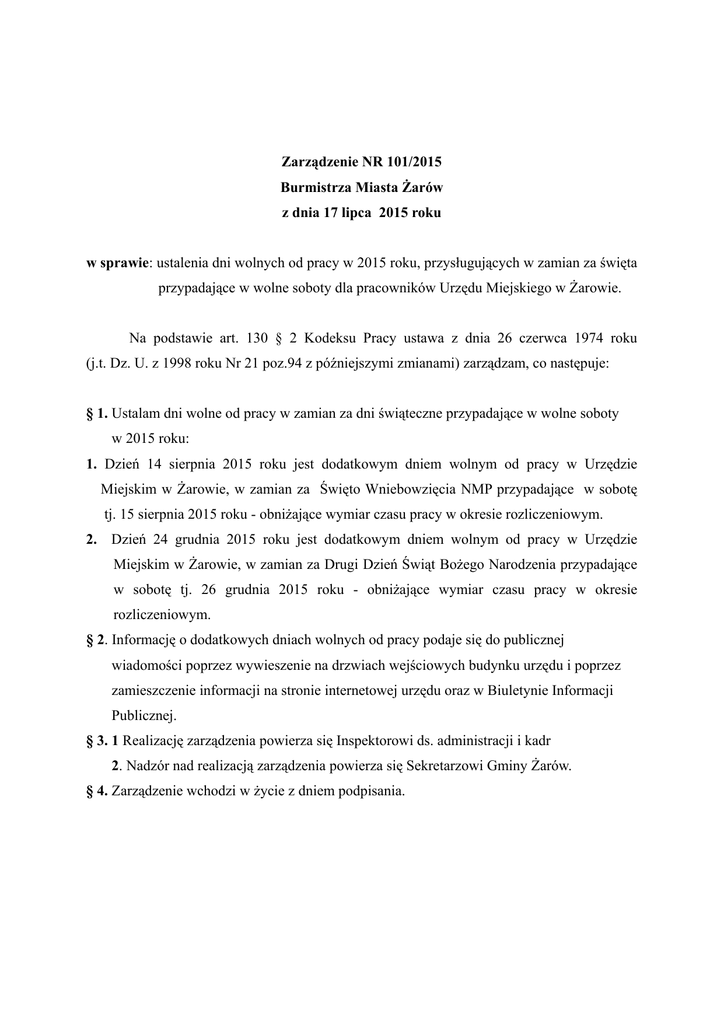 Zarządzenie NR 101/2015
Burmistrza Miasta Żarów
z dnia 17 lipca 2015 roku

w sprawie: ustalenia dni wolnych od pracy w 2015 roku, przysługujących w zamian za święta przypadające w wolne soboty dla pracowników Urzędu Miejskiego w Żarowie.

Na podstawie art. 130 § 2 Kodeksu Pracy ustawa z dnia 26 czerwca 1974 roku (j.t. Dz. U. z 1998 roku Nr 21 poz.94 z późniejszymi zmianami) zarządzam, co następuje:

§ 1. Ustalam dni wolne od pracy w zamian za dni świąteczne przypadające w wolne soboty w 2015 roku:

1. Dzień 14 sierpnia 2015 roku jest dodatkowym dniem wolnym od pracy w Urzędzie Miejskim w Żarowie, w zamian za Święto Wniebowzięcia NMP przypadające w sobotę tj. 15 sierpnia 2015 roku - obniżające wymiar czasu pracy w okresie rozliczeniowym.

2. Dzień 24 grudnia 2015 roku jest dodatkowym dniem wolnym od pracy w Urzędzie Miejskim w Żarowie, w zamian za Drugi Dzień Świąt Bożego Narodzenia przypadające w sobotę tj. 26 grudnia 2015 roku - obniżające wymiar czasu pracy w okresie rozliczeniowym.

§ 2. Informację o dodatkowych dniach wolnych od pracy podaje się do publicznej wiadomości poprzez wywieszenie na drzwiach wejściowych budynku urzędu i poprzez zamieszczenie informacji na stronie internetowej urzędu oraz w Biuletynie Informacji Publicznej.

§ 3. 1 Realizację zarządzenia powierza się Inspektorowi ds. administracji i kadr

2. Nadzór nad realizacją zarządzenia powierza się Sekretarzowi Gminy Żarów.

§ 4. Zarządzenie wchodzi w życie z dniem podpisania.